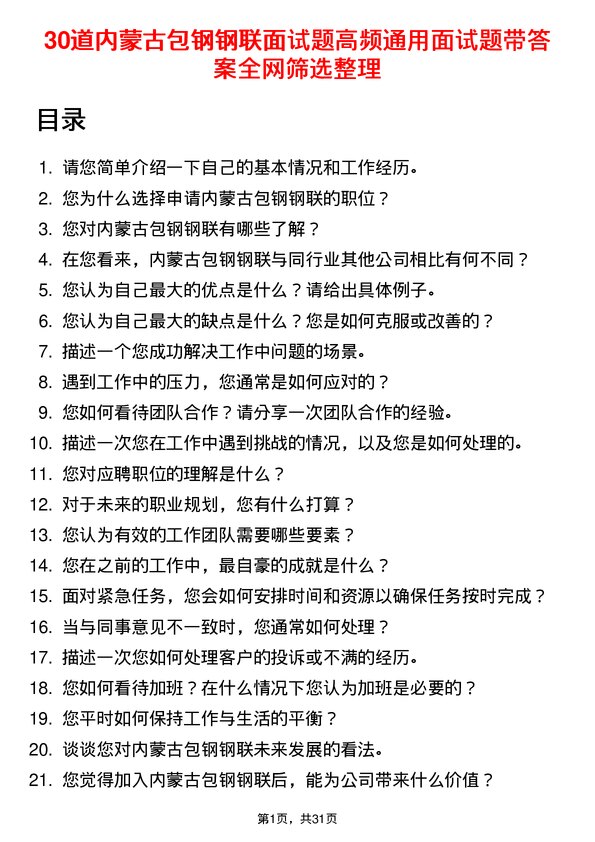 30道内蒙古包钢钢联面试题高频通用面试题带答案全网筛选整理

目录

1. 请您简单介绍一下自己的基本情况和工作经历。
2. 您为什么选择申请内蒙古包钢钢联的职位？
3. 您对内蒙古包钢钢联有哪些了解？
4. 在您看来，内蒙古包钢钢联与同行业其他公司相比有何不同？
5. 您认为自己最大的优点是什么？请给出具体例子。
6. 您认为自己最大的缺点是什么？您是如何克服或改善的？
7. 描述一个您成功解决工作中问题的场景。
8. 遇到工作中的压力，您通常是如何应对的？
9. 您如何看待团队合作？请分享一次团队合作的经验。
10. 描述一次您在工作中遇到挑战的情况，以及您是如何处理的。
11. 您对应聘职位的理解是什么？
12. 对于未来的职业规划，您有什么打算？
13. 您认为有效的工作团队需要哪些要素？
14. 您在之前的工作中，最自豪的成就是什么？
15. 面对紧急任务，您会如何安排时间和资源以确保任务按时完成？
16. 当与同事意见不一致时，您通常如何处理？
17. 描述一次您如何处理客户的投诉或不满的经历。
18. 您如何看待加班？在什么情况下您认为加班是必要的？
19. 您平时如何保持工作与生活的平衡？
20. 谈谈您对内蒙古包钢钢联未来发展的看法。
21. 您觉得加入内蒙古包钢钢联后，能为公司带来什么价值？

第1页，共31页